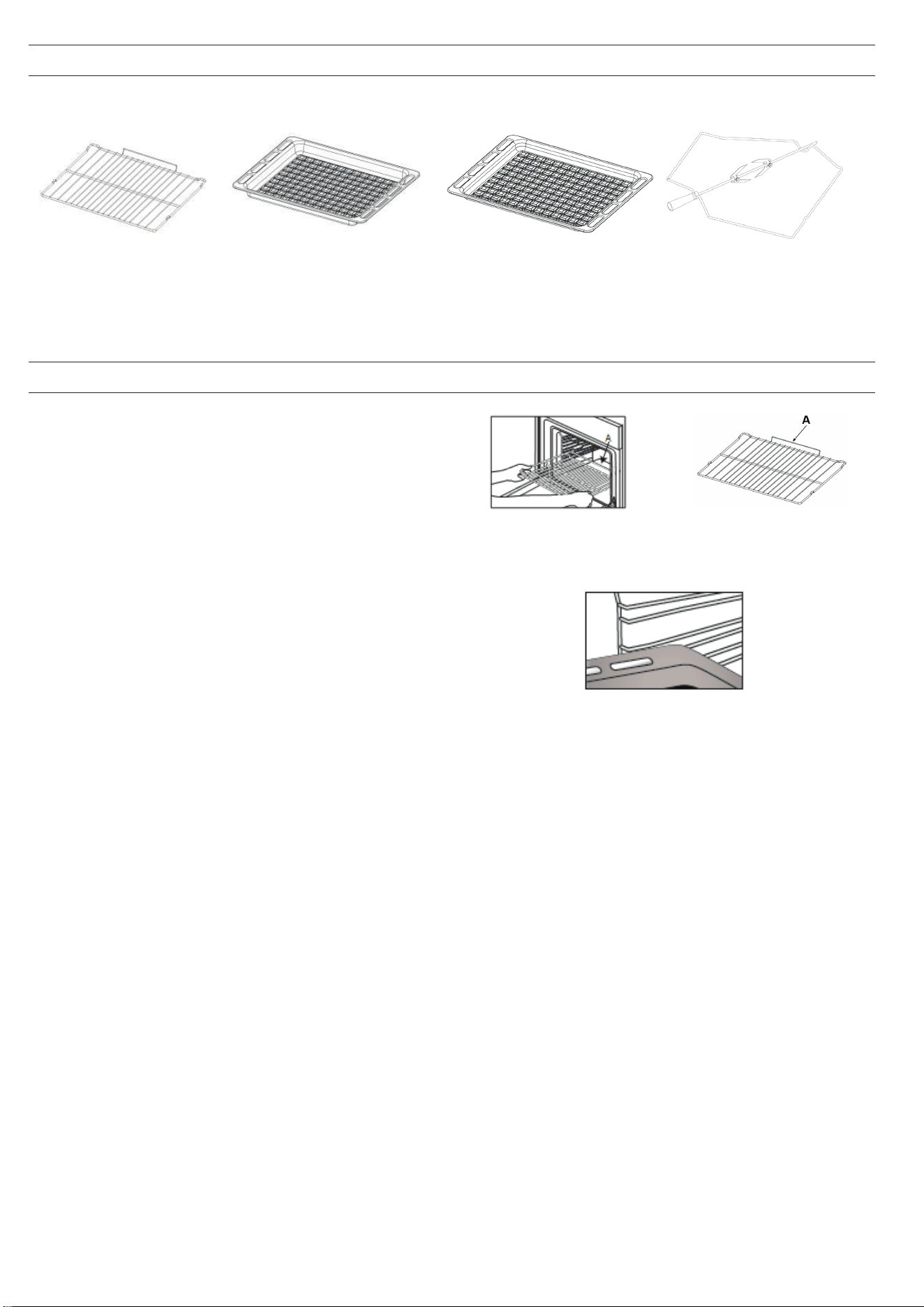 A

A